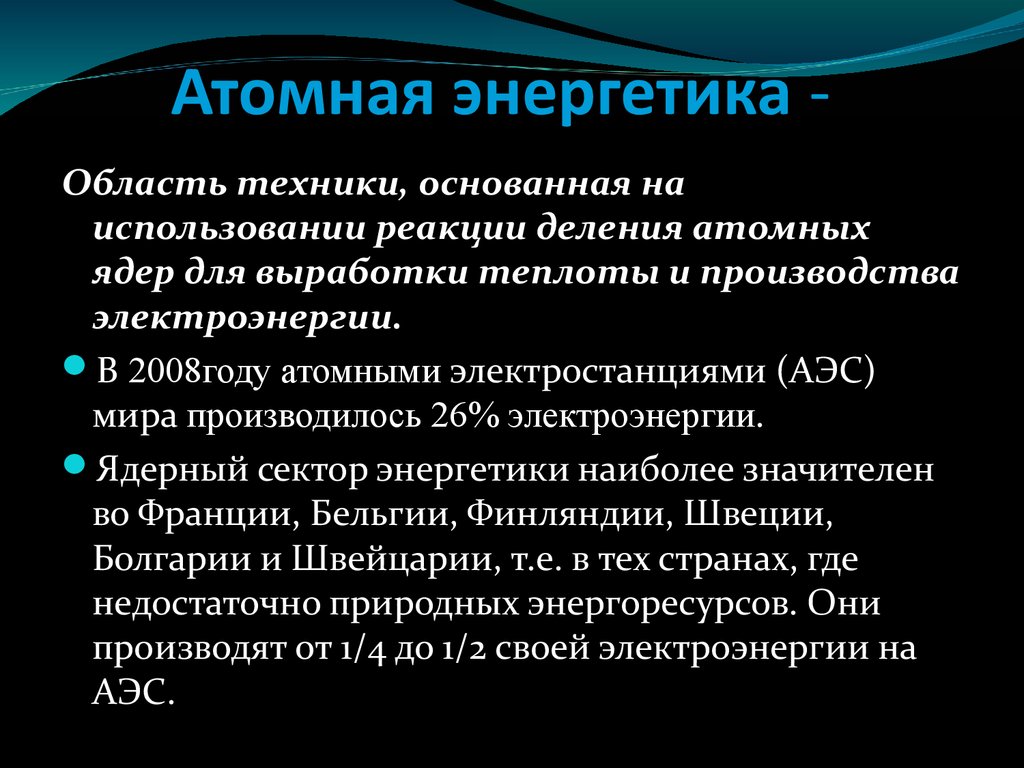 Атомная энергетика -

Область техники, основанная на использовании реакции деления атомных ядер для выработки теплоты и производства электроэнергии.

В 2008году атомными электростанциями (АЭС) мира производилось 26% электроэнергии.

Ядерный сектор энергетики наиболее значителен во Франции, Бельгии, Финляндии, Швеции, Болгарии и Швейцарии, т.е. в тех странах, где недостаточно природных энергоресурсов. Они производят от 1/4 до 1/2 своей электроэнергии на АЭС.